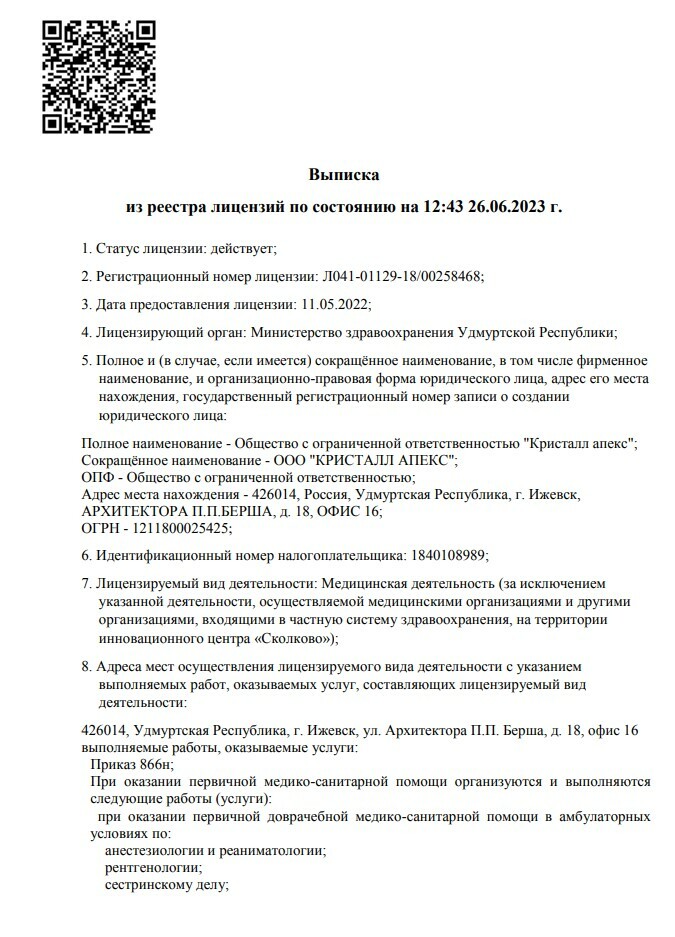 Выписка

из реестра лицензий по состоянию на 12:43 26.06.2023 г.

1. Статус лицензии: действует;

2. Регистрационный номер лицензии: Л041-01129-18/00258468;

3. Дата предоставления лицензии: 11.05.2022;

4. Лицензирующий орган: Министерство здравоохранения Удмуртской Республики;

5. Полное и (в случае, если имеется) сокращённое наименование, в том числе фирменное наименование, и организационно-правовая форма юридического лица, адрес его места нахождения, государственный регистрационный номер записи о создании юридического лица:

Полное наименование - Общество с ограниченной ответственностью "Кристалл апекс";
Сокращённое наименование - ООО "КРИСТАЛЛ АПЕКС";
ОПФ - Общество с ограниченной ответственностью;
Адрес места нахождения - 426014, Россия, Удмуртская Республика, г. Ижевск, АРХИТЕКТОРА П.П.БЕРША, д. 18, ОФИС 16;
ОГРН - 1211800025425;

6. Идентификационный номер налогоплательщика: 1840108989;

7. Лицензируемый вид деятельности: Медицинская деятельность (за исключением указанной деятельности, осуществляемой медицинскими организациями и другими организациями, входящими в частную систему здравоохранения, на территории инновационного центра «Сколково»);

8. Адреса мест осуществления лицензируемого вида деятельности с указанием выполняемых работ, оказываемых услуг, составляющих лицензируемый вид деятельности:

426014, Удмуртская Республика, г. Ижевск, ул. Архитектора П.П. Берша, д. 18, офис 16
выполняемые работы, оказываемые услуги:
Приказ 866н;
При оказании первичной медико-санитарной помощи организуются и выполняются следующие работы (услуги):
при оказании первичной доврачебной медико-санитарной помощи в амбулаторных условиях по:
анестезиологии и реаниматологии;
рентгенологии;
сестринскому делу;